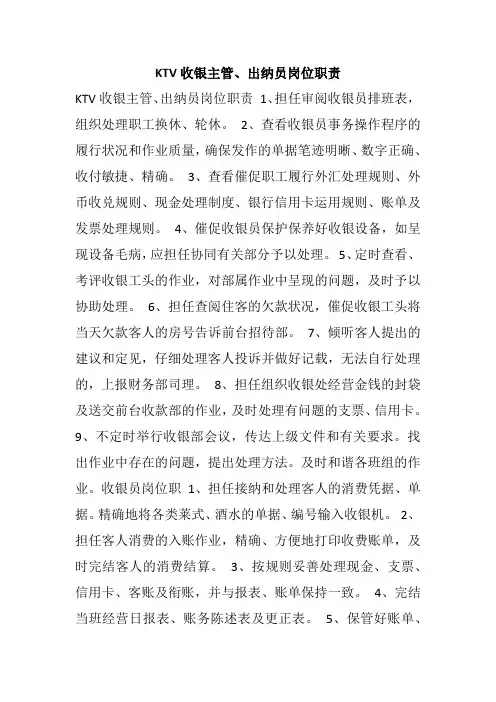 KTV 收银主管、出纳员岗位职责

KTV 收银主管、出纳员岗位职责 1、担任审阅收银员排班表，组织处理职工换休、轮休。 2、查看收银员事务操作程序的履行状况和作业质量，确保发作的单据笔迹明晰、数字正确、收付敏捷、精确。 3、查看催促职工履行外汇处理规则、外币收兑规则、现金处理制度、银行信用卡运用规则、账单及发票处理规则。 4、催促收银员保护保养好收银设备，如呈现设备毛病，应担任协同有关部分予以处理。 5、定时查看、考评收银工头的作业，对部属作业中呈现的问题，及时予以协助处理。 6、担任查阅住客的欠款状况，催促收银工头将当天欠款客人的房号告诉前台招待部。 7、倾听客人提出的建议和定见，仔细处理客人投诉并做好记载，无法自行处理的，上报财务部司理。 8、担任组织收银处经营金钱的封袋及送交前台收款部的作业，及时处理有问题的支票、信用卡。 9、不定时举行收银部会议，传达上级文件和有关要求。找出作业中存在的问题，提出处理方法。及时和谐各班组的作业。收银员岗位职 1、担任接纳和处理客人的消费凭据、单据。精确地将各类菜式、酒水的单据、编号输入收银机。 2、担任客人消费的入账作业，精确、方便地打印收费账单，及时完结客人的消费结算。 3、按规则妥善处理现金、支票、信用卡、客账及衔账，并与报表、账单保持一致。 4、完结当班经营日报表、账务陈述表及更正表。 5、保管好账单、